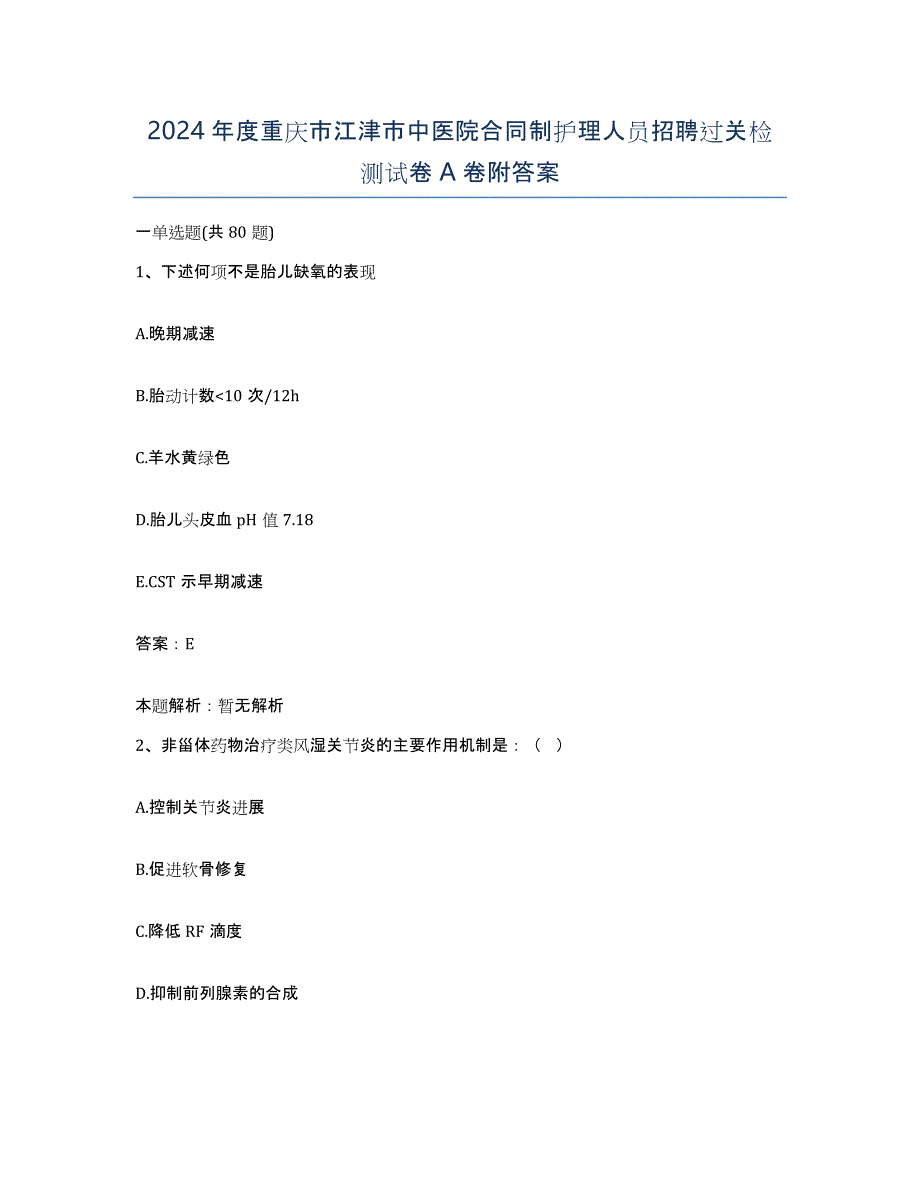 2024年度重庆市江津市中医院合同制护理人员招聘过关检测试卷A卷附答案

一单选题(共80题)

1、下述何项不是胎儿缺氧的表现

A.晚期减速

B.胎动计数<10次/12h

C.羊水黄绿色

D.胎儿头皮血pH值7.18

E.CST示早期减速

答案：E

本题解析：暂无解析

2、非甾体药物治疗类风湿关节炎的主要作用机制是：（ ）

A.控制关节炎进展

B.促进软骨修复

C.降低RF滴度

D.抑制前列腺素的合成